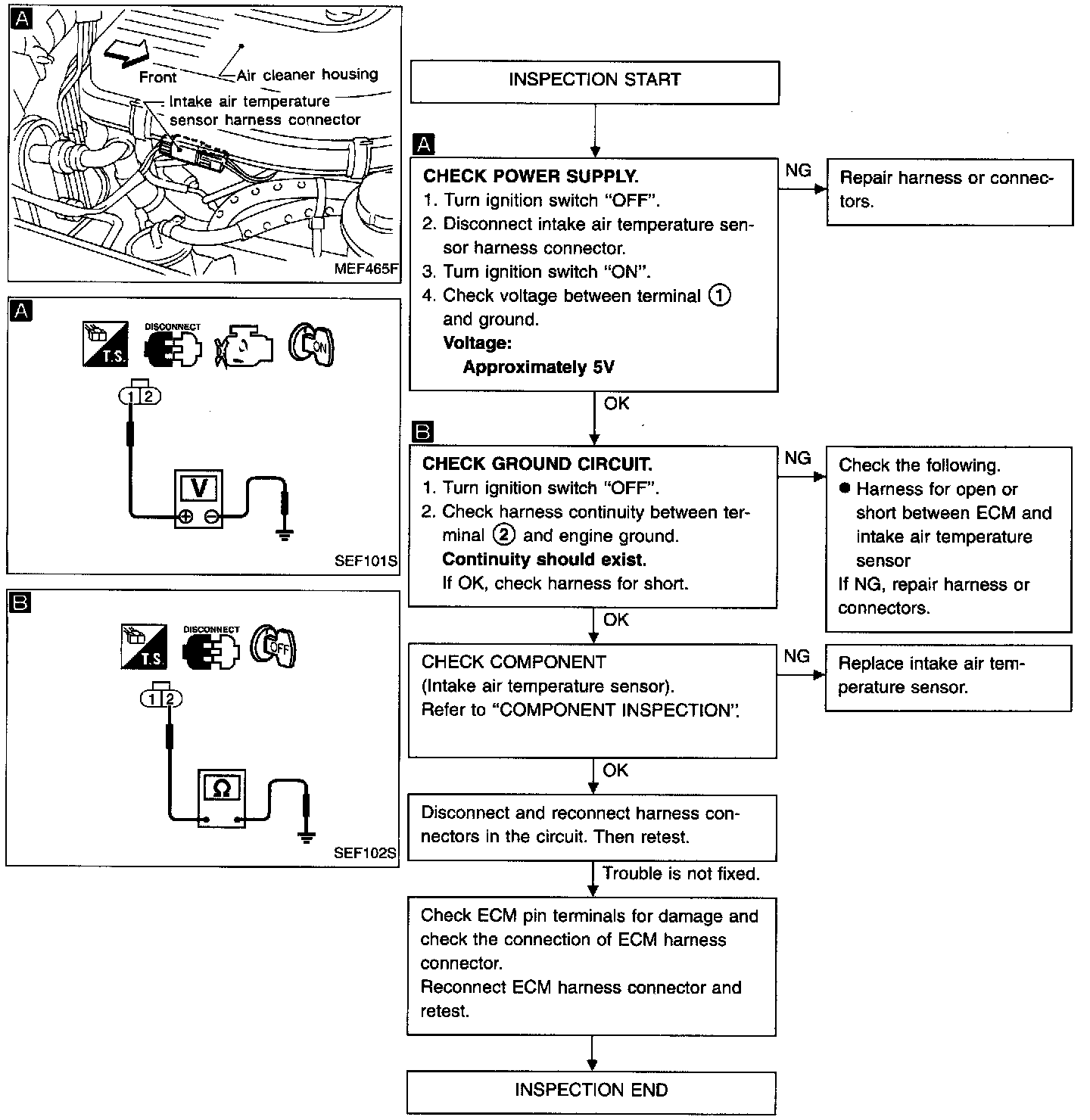 A

Front

Air cleaner housing

Intake air temperature sensor harness connector

MEF465F

A

T.S.

DISCONNECT

ON

1 2

V

SEF101S

B

T.S.

DISCONNECT

OFF

1 2

Ω

SEF102S

INSPECTION START

A

CHECK POWER SUPPLY.
1. Turn ignition switch "OFF".
2. Disconnect intake air temperature sensor harness connector.
3. Turn ignition switch "ON".
4. Check voltage between terminal ① and ground.
Voltage:
Approximately 5V

NG

Repair harness or connectors.

OK

B

CHECK GROUND CIRCUIT.
1. Turn ignition switch "OFF".
2. Check harness continuity between terminal ② and engine ground.
Continuity should exist.
If OK, check harness for short.

NG

Check the following.
● Harness for open or short between ECM and intake air temperature sensor
If NG, repair harness or connectors.

OK

CHECK COMPONENT
(Intake air temperature sensor).
Refer to "COMPONENT INSPECTION".

NG

Replace intake air temperature sensor.

OK

Disconnect and reconnect harness connectors in the circuit. Then retest.

Trouble is not fixed.

Check ECM pin terminals for damage and check the connection of ECM harness connector.
Reconnect ECM harness connector and retest.

INSPECTION END